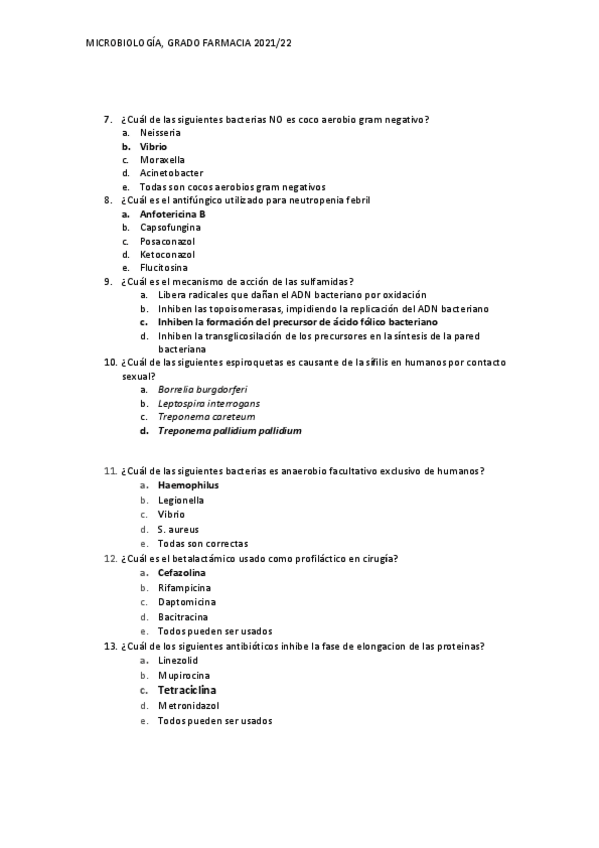 MICROBIOLOGÍA, GRADO FARMACIA 2021/22

7. ¿Cuál de las siguientes bacterias NO es coco aerobio gram negativo?
a. Neisseria
b. Vibrio
c. Moraxella
d. Acinetobacter
e. Todas son cocos aerobios gram negativos

8. ¿Cuál es el antifúngico utilizado para neutropenia febril
a. Anfotericina B
b. Capsofungina
c. Posaconazol
d. Ketoconazol
e. Flucitosina

9. ¿Cuál es el mecanismo de acción de las sulfamidas?
a. Libera radicales que dañan el ADN bacteriano por oxidación
b. Inhiben las topoisomerasas, impidiendo la replicación del ADN bacteriano
c. Inhiben la formación del precursor de ácido fólico bacteriano
d. Inhiben la transglicosilación de los precursores en la síntesis de la pared bacteriana

10. ¿Cuál de las siguientes espiroquetas es causante de la sífilis en humanos por contacto sexual?
a. Borrelia burgdorferi
b. Leptospira interrogans
c. Treponema careteum
d. Treponema pallidium pallidium

11. ¿Cuál de las siguientes bacterias es anaerobio facultativo exclusivo de humanos?
a. Haemophilus
b. Legionella
c. Vibrio
d. S. aureus
e. Todas son correctas

12. ¿Cuál es el betalactámico usado como profiláctico en cirugía?
a. Cefazolina
b. Rifampicina
c. Daptomicina
d. Bacitracina
e. Todos pueden ser usados

13. ¿Cuál de los siguientes antibióticos inhibe la fase de elongacion de las proteinas?
a. Linezolid
b. Mupirocina
c. Tetraciclina
d. Metronidazol
e. Todos pueden ser usados